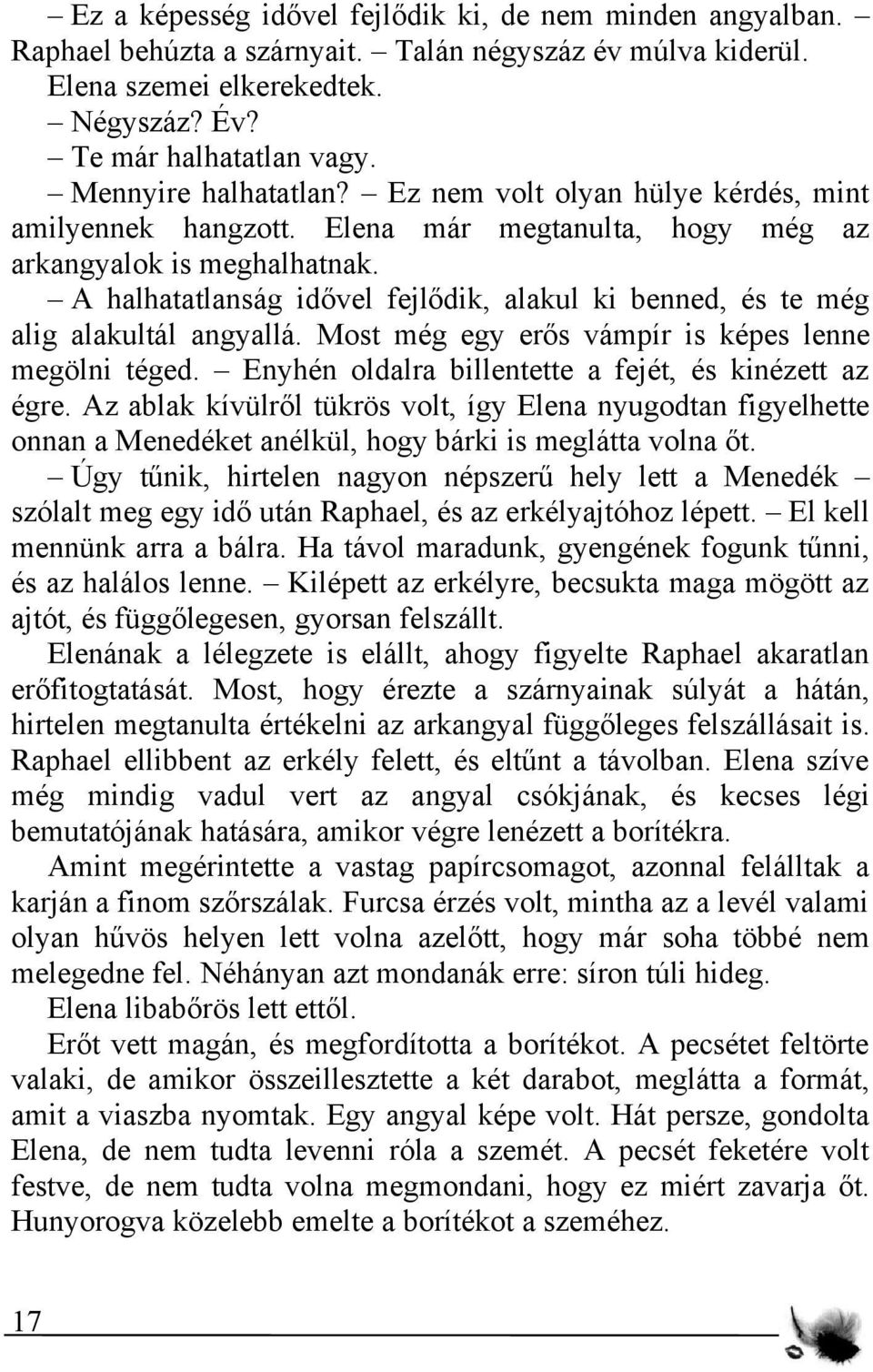 – Ez a képesség idővel fejlődik ki, de nem minden angyalban. – Raphael behúzta a szárnyait. – Talán négyszáz év múlva kiderül.
Elena szemei elkerekedtek.
– Négyszáz? Év?
– Te már halhatatlan vagy.
– Mennyire halhatatlan? – Ez nem volt olyan hülye kérdés, mint amilyennek hangzott. Elena már megtanulta, hogy még az arkangyalok is meghalhatnak.
– A halhatatlanság idővel fejlődik, alakul ki benned, és te még alig alakultál angyallá. Most még egy erős vámpír is képes lenne megölni téged. – Enyhén oldalra billentette a fejét, és kinézett az égre. Az ablak kívülről tükrös volt, így Elena nyugodtan figyelhette onnan a Menedéket anélkül, hogy bárki is meglátta volna őt.
– Úgy tűnik, hirtelen nagyon népszerű hely lett a Menedék – szólalt meg egy idő után Raphael, és az erkélyajtóhoz lépett. – El kell mennünk arra a bálra. Ha távol maradunk, gyengének fogunk tűnni, és az halálos lenne. – Kilépett az erkélyre, becsukta maga mögött az ajtót, és függőlegesen, gyorsan felszállt.
Elenának a lélegzete is elállt, ahogy figyelte Raphael akaratlan erőfitogtatását. Most, hogy érezte a szárnyainak súlyát a hátán, hirtelen megtanulta értékelni az arkangyal függőleges felszállásait is. Raphael ellibbent az erkély felett, és eltűnt a távolban. Elena szíve még mindig vadul vert az angyal csókjának, és kecses légi bemutatójának hatására, amikor végre lenézett a borítékra.
Amint megérintette a vastag papírcsomagot, azonnal felálltak a karján a finom szőrszálak. Furcsa érzés volt, mintha az a levél valami olyan hűvös helyen lett volna azelőtt, hogy már soha többé nem melegedne fel. Néhányan azt mondanák erre: síron túli hideg.
Elena libabőrös lett ettől.
Erőt vett magán, és megfordította a borítékot. A pecsétet feltörte valaki, de amikor összeillesztette a két darabot, meglátta a formát, amit a viaszba nyomtak. Egy angyal képe volt. Hát persze, gondolta Elena, de nem tudta levenni róla a szemét. A pecsét feketére volt festve, de nem tudta volna megmondani, hogy ez miért zavarja őt. Hunyorogva közelebb emelte a borítékot a szeméhez.

17